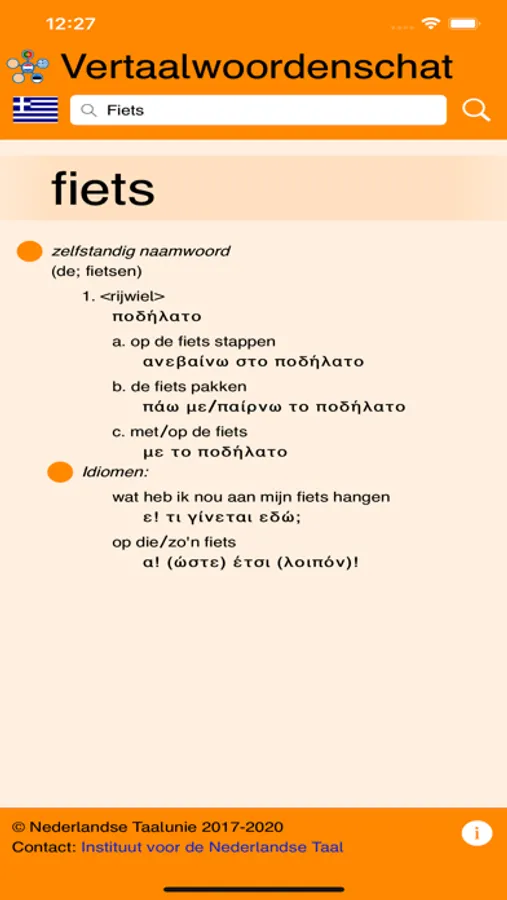 12:27

Vertaalwoordenschat

Fiets

fiets

zelfstandig naamwoord
(de; fietsen)

1. <rijwiel>
ποδήλατο

a. op de fiets stappen
ανεβαίνω στο ποδήλατο

b. de fiets pakken
πάω με/παίρνω το ποδήλατο

c. met/op de fiets
με το ποδήλατο

Idiomen:

wat heb ik nou aan mijn fiets hangen
ε! τι γίνεται εδώ;

op die/zo'n fiets
α! (ώστε) έτσι (λοιπόν)!

© Nederlandse Taalunie 2017-2020
Contact: Instituut voor de Nederlandse Taal

i